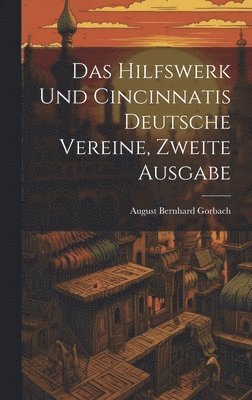 Das Hilfswerk Und Cincinnatis Deutsche Vereine, Zweite Ausgabe

August Bernhard Gorbach